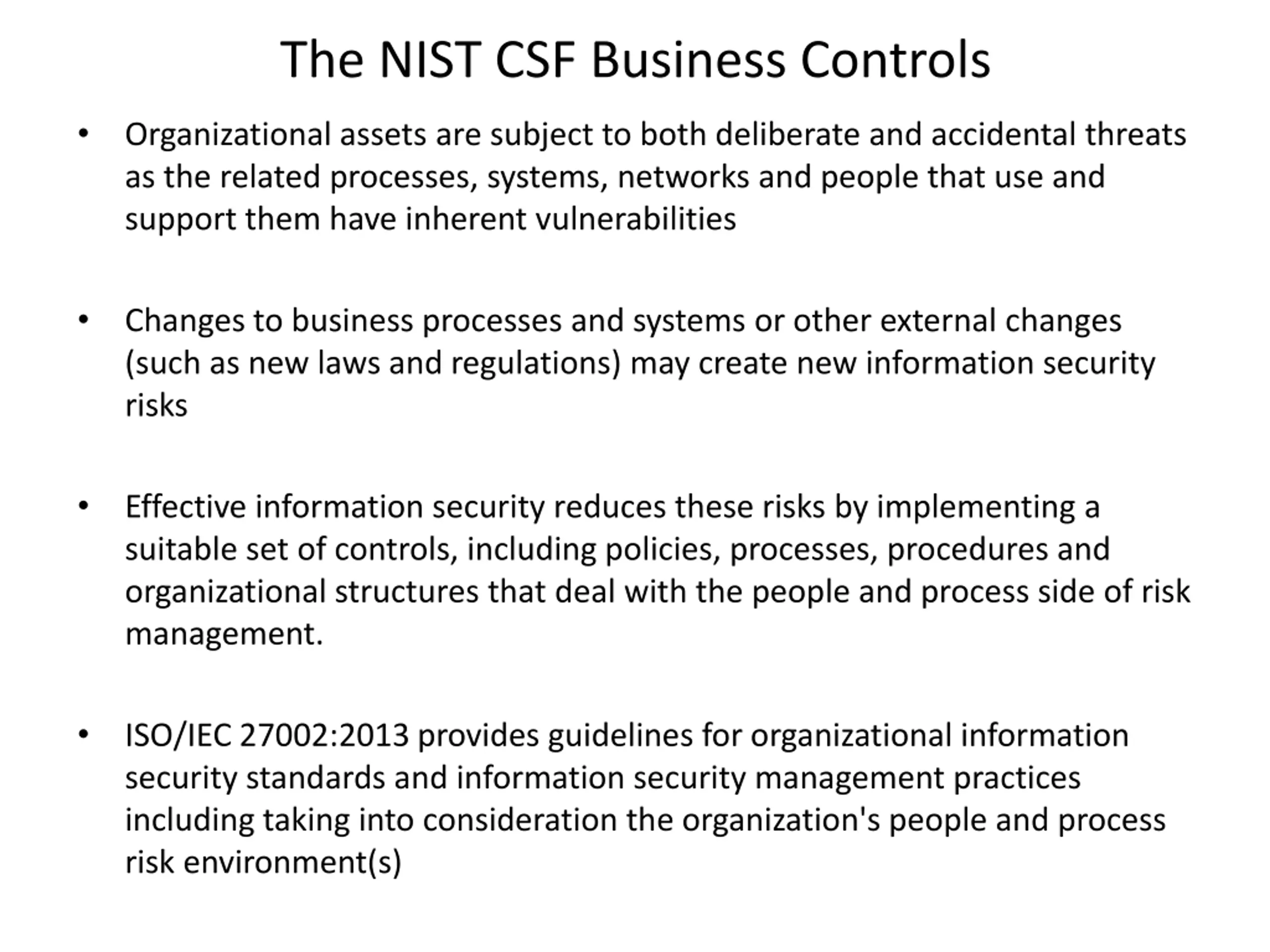 The NIST CSF Business Controls

• Organizational assets are subject to both deliberate and accidental threats as the related processes, systems, networks and people that use and support them have inherent vulnerabilities

• Changes to business processes and systems or other external changes (such as new laws and regulations) may create new information security risks

• Effective information security reduces these risks by implementing a suitable set of controls, including policies, processes, procedures and organizational structures that deal with the people and process side of risk management.

• ISO/IEC 27002:2013 provides guidelines for organizational information security standards and information security management practices including taking into consideration the organization's people and process risk environment(s)